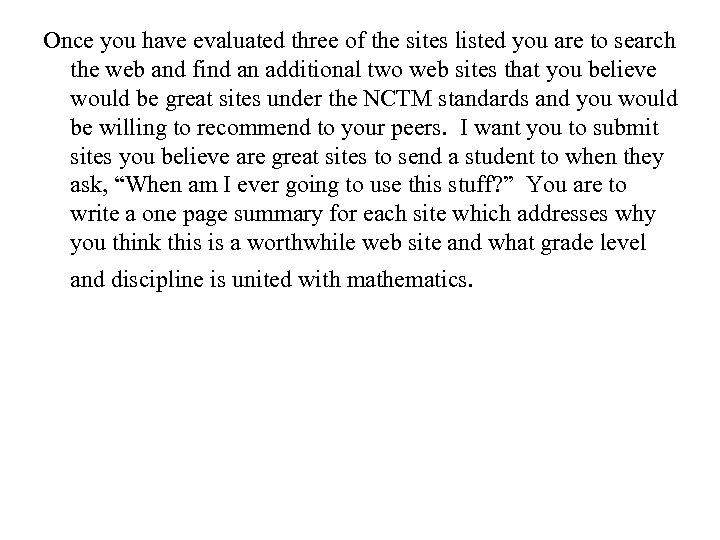 Once you have evaluated three of the sites listed you are to search the web and find an additional two web sites that you believe would be great sites under the NCTM standards and you would be willing to recommend to your peers. I want you to submit sites you believe are great sites to send a student to when they ask, "When am I ever going to use this stuff?" You are to write a one page summary for each site which addresses why you think this is a worthwhile web site and what grade level and discipline is united with mathematics.